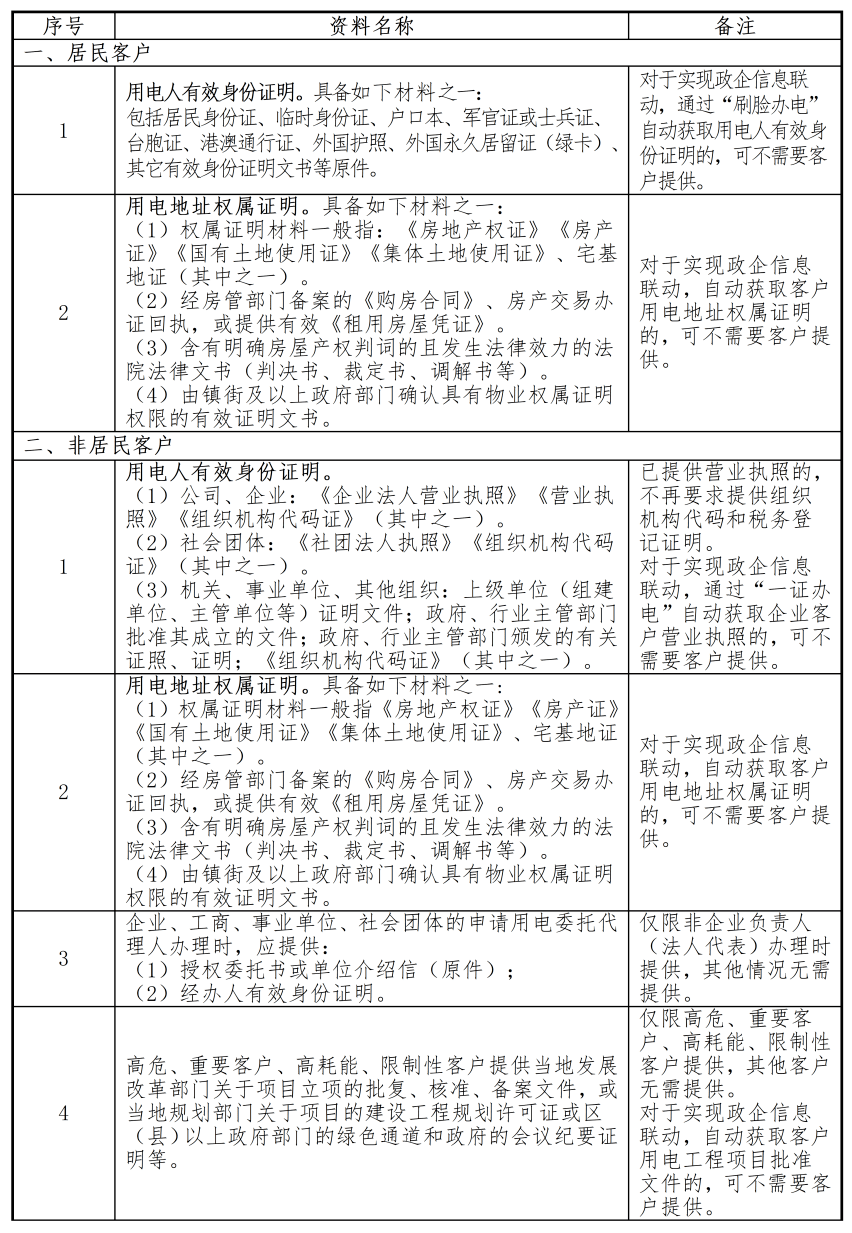 | 序号 | 资料名称 | 备注 |
|---|---|---|
| 一、居民客户 | | |
| 1 | 用电人有效身份证明。具备如下材料之一：包括居民身份证、临时身份证、户口本、军官证或士兵证、台胞证、港澳通行证、外国护照、外国永久居留证（绿卡）、其它有效身份证明文书等原件。 | 对于实现政企信息联动，通过“刷脸办电”自动获取用电人有效身份证明的，可不需要客户提供。 |
| 2 | 用电地址权属证明。具备如下材料之一：（1）权属证明材料一般指：《房地产权证》《房产证》《国有土地使用证》《集体土地使用证》、宅基地证（其中之一）。（2）经房管部门备案的《购房合同》、房产交易办证回执，或提供有效《租用房屋凭证》。（3）含有明确房屋产权判词的且发生法律效力的法院法律文书（判决书、裁定书、调解书等）。（4）由镇街及以上政府部门确认具有物业权属证明权限的有效证明文书。 | 对于实现政企信息联动，自动获取客户用电地址权属证明的，可不需要客户提供。 |
| 二、非居民客户 | | |
| 1 | 用电人有效身份证明。（1）公司、企业：《企业法人营业执照》《营业执照》《组织机构代码证》（其中之一）。（2）社会团体：《社团法人执照》《组织机构代码证》（其中之一）。（3）机关、事业单位、其他组织：上级单位（组建单位、主管单位等）证明文件；政府、行业主管部门批准其成立的文件；政府、行业主管部门颁发的有关证照、证明；《组织机构代码证》（其中之一）。 | 已提供营业执照的，不再要求提供组织机构代码和税务登记证明。对于实现政企信息联动，通过“一证办电”自动获取企业客户营业执照的，可不需要客户提供。 |
| 2 | 用电地址权属证明。具备如下材料之一：（1）权属证明材料一般指《房地产权证》《房产证》《国有土地使用证》《集体土地使用证》、宅基地证（其中之一）。（2）经房管部门备案的《购房合同》、房产交易办证回执，或提供有效《租用房屋凭证》。（3）含有明确房屋产权判词的且发生法律效力的法院法律文书（判决书、裁定书、调解书等）。（4）由镇街及以上政府部门确认具有物业权属证明权限的有效证明文书。 | 对于实现政企信息联动，自动获取客户用电地址权属证明的，可不需要客户提供。 |
| 3 | 企业、工商、事业单位、社会团体的申请用电委托代理人办理时，应提供：（1）授权委托书或单位介绍信（原件）；（2）经办人有效身份证明。 | 仅限非企业负责人（法人代表）办理时提供，其他情况无需提供。 |
| 4 | 高危、重要客户、高耗能、限制性客户提供当地发展改革部门关于项目立项的批复、核准、备案文件，或当地规划部门关于项目的建设工程规划许可证或区（县）以上政府部门的绿色通道和政府的会议纪要证明等。 | 仅限高危、重要客户、高耗能、限制性客户提供，其他客户无需提供。对于实现政企信息联动，自动获取客户用电工程项目批准文件的，可不需要客户提供。 |